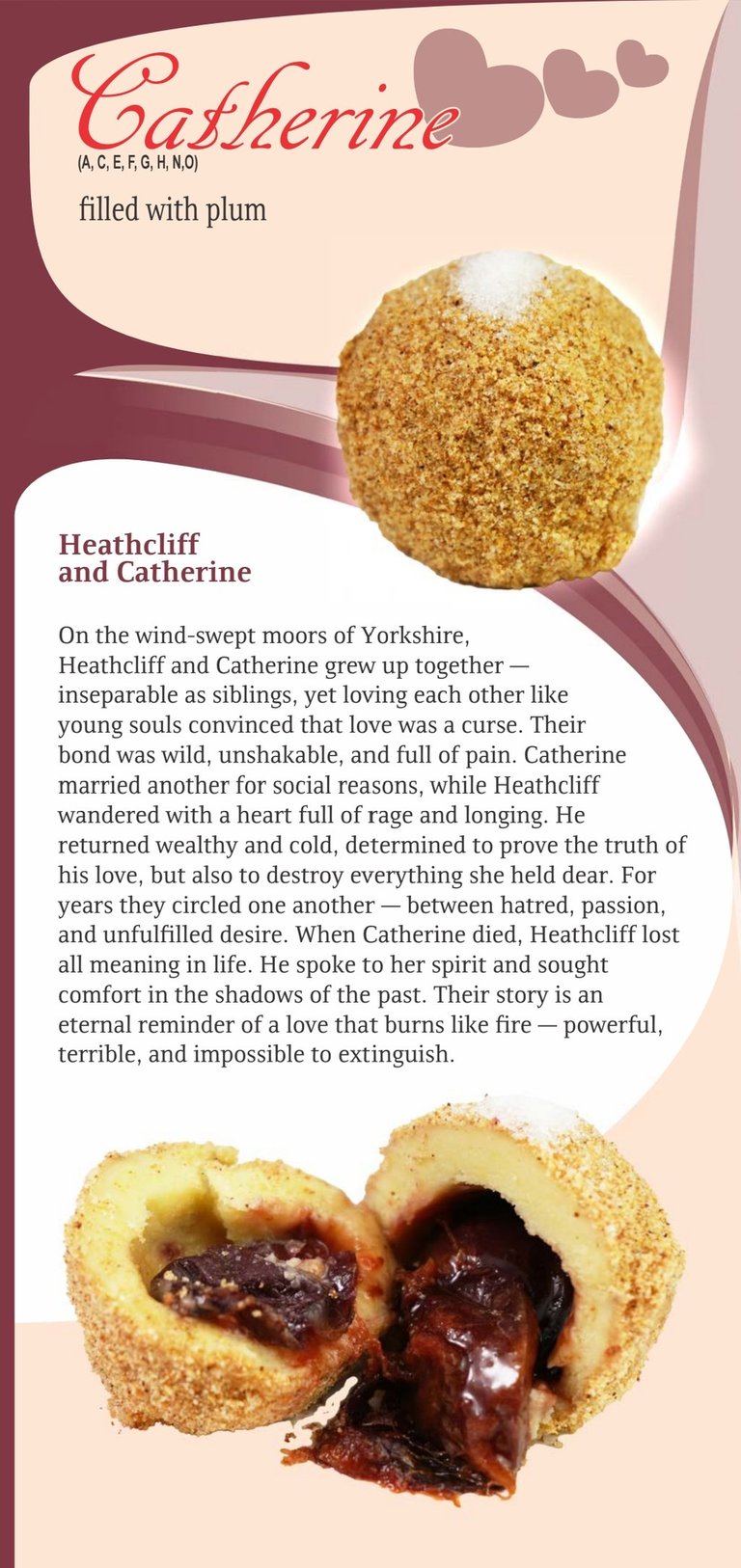 Catherine
(A, C, E, F, G, H, N,O)

filled with plum

Heathcliff and Catherine

On the wind-swept moors of Yorkshire, Heathcliff and Catherine grew up together — inseparable as siblings, yet loving each other like young souls convinced that love was a curse. Their bond was wild, unshakable, and full of pain. Catherine married another for social reasons, while Heathcliff wandered with a heart full of rage and longing. He returned wealthy and cold, determined to prove the truth of his love, but also to destroy everything she held dear. For years they circled one another — between hatred, passion, and unfulfilled desire. When Catherine died, Heathcliff lost all meaning in life. He spoke to her spirit and sought comfort in the shadows of the past. Their story is an eternal reminder of a love that burns like fire — powerful, terrible, and impossible to extinguish.